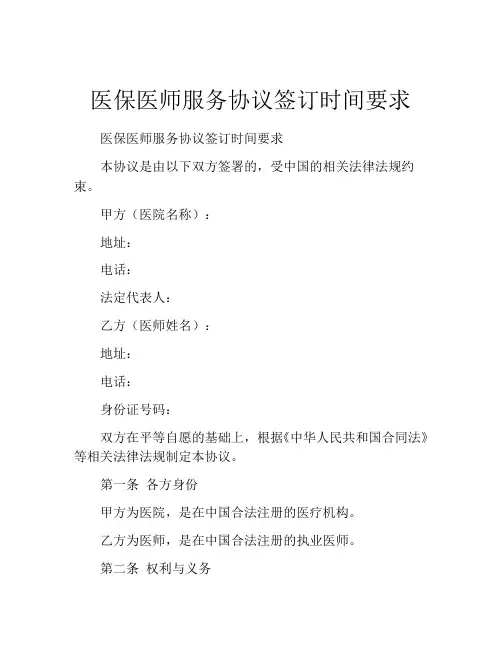 医保医师服务协议签订时间要求

医保医师服务协议签订时间要求

本协议是由以下双方签署的，受中国的相关法律法规约束。

甲方（医院名称）：

地址：

电话：

法定代表人：

乙方（医师姓名）：

地址：

电话：

身份证号码：

双方在平等自愿的基础上，根据《中华人民共和国合同法》等相关法律法规制定本协议。

第一条 各方身份

甲方为医院，是在中国合法注册的医疗机构。

乙方为医师，是在中国合法注册的执业医师。

第二条 权利与义务